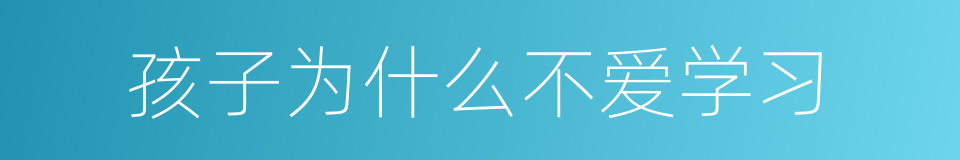 孩子为什么不爱学习